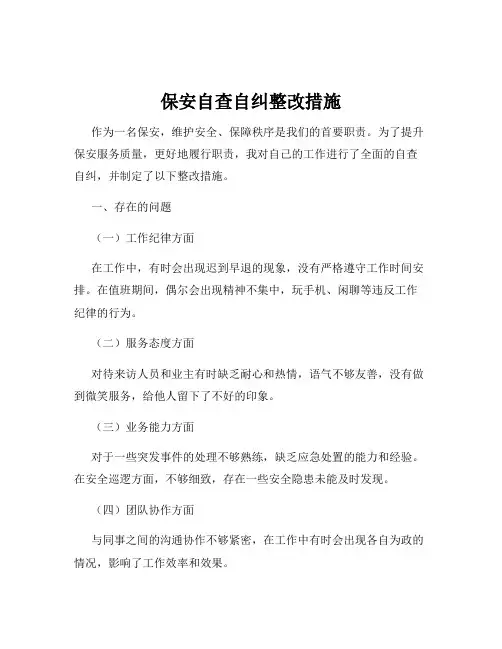 保安自查自纠整改措施

作为一名保安，维护安全、保障秩序是我们的首要职责。为了提升保安服务质量，更好地履行职责，我对自己的工作进行了全面的自查自纠，并制定了以下整改措施。

一、存在的问题

（一）工作纪律方面

在工作中，有时会出现迟到早退的现象，没有严格遵守工作时间安排。在值班期间，偶尔会出现精神不集中，玩手机、闲聊等违反工作纪律的行为。

（二）服务态度方面

对待来访人员和业主有时缺乏耐心和热情，语气不够友善，没有做到微笑服务，给他人留下了不好的印象。

（三）业务能力方面

对于一些突发事件的处理不够熟练，缺乏应急处置的能力和经验。在安全巡逻方面，不够细致，存在一些安全隐患未能及时发现。

（四）团队协作方面

与同事之间的沟通协作不够紧密，在工作中有时会出现各自为政的情况，影响了工作效率和效果。